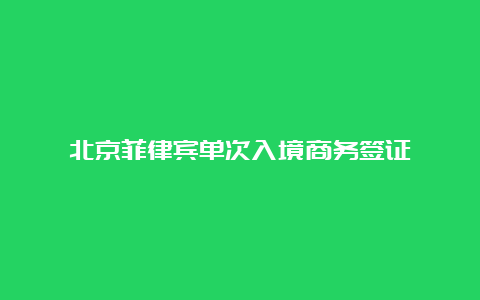 北京菲律宾单次入境商务签证